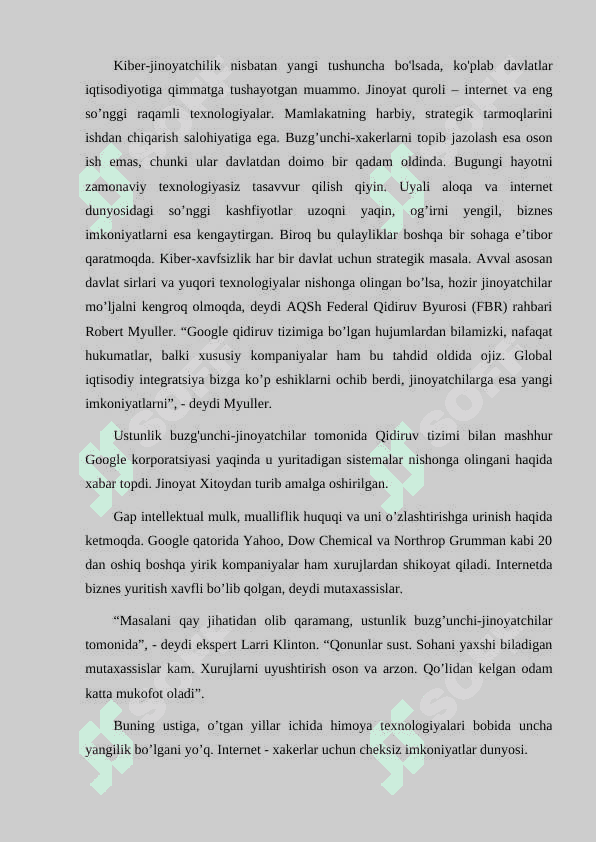 Kiber-jinoyatchilik nisbatan yangi tushuncha bo'lsada, ko'plab davlatlar iqtisodiyotiga qimmatga tushayotgan muammo. Jinoyat quroli – internet va eng so’nggi raqamli texnologiyalar. Mamlakatning harbiy, strategik tarmoqlarini ishdan chiqarish salohiyatiga ega. Buzg’unchi-xakerlarni topib jazolash esa oson ish emas, chunki ular davlatdan doimo bir qadam oldinda. Bugungi hayotni zamonaviy texnologiyasiz tasavvur qilish qiyin. Uyali aloqa va internet dunyosidagi so’nggi kashfiyotlar uzoqni yaqin, og’irni yengil, biznes imkoniyatlarni esa kengaytirgan. Biroq bu qulayliklar boshqa bir sohaga e’tibor qaratmoqda. Kiber-xavfsizlik har bir davlat uchun strategik masala. Avval asosan davlat sirlari va yuqori texnologiyalar nishonga olingan bo’lsa, hozir jinoyatchilar mo’ljalni kengroq olmoqda, deydi AQSh Federal Qidiruv Byurosi (FBR) rahbari Robert Myuller. “Google qidiruv tizimiga bo’lgan hujumlardan bilamizki, nafaqat hukumatlar, balki xususiy kompaniyalar ham bu tahdid oldida ojiz. Global iqtisodiy integratsiya bizga ko’p eshiklarni ochib berdi, jinoyatchilarga esa yangi imkoniyatlarni”, - deydi Myuller.

Ustunlik buzg'unchi-jinoyatchilar tomonida Qidiruv tizimi bilan mashhur Google korporatsiyasi yaqinda u yuritadigan sistemalar nishonga olingani haqida xabar topdi. Jinoyat Xitoydan turib amalga oshirilgan.

Gap intellektual mulk, mualliflik huquqi va uni o’zlashtirishga urinish haqida ketmoqda. Google qatorida Yahoo, Dow Chemical va Northrop Grumman kabi 20 dan oshiq boshqa yirik kompaniyalar ham xurujlardan shikoyat qiladi. Internetda biznes yuritish xavfli bo’lib qolgan, deydi mutaxassislar.

“Masalani qay jihatidan olib qaramang, ustunlik buzg’unchi-jinoyatchilar tomonida”, - deydi ekspert Larri Klinton. “Qonunlar sust. Sohani yaxshi biladigan mutaxassislar kam. Xurujlarni uyushtirish oson va arzon. Qo’lidan kelgan odam katta mukofot oladi”.

Buning ustiga, o’tgan yillar ichida himoya texnologiyalari bobida uncha yangilik bo’lgani yo’q. Internet - xakerlar uchun cheksiz imkoniyatlar dunyosi.